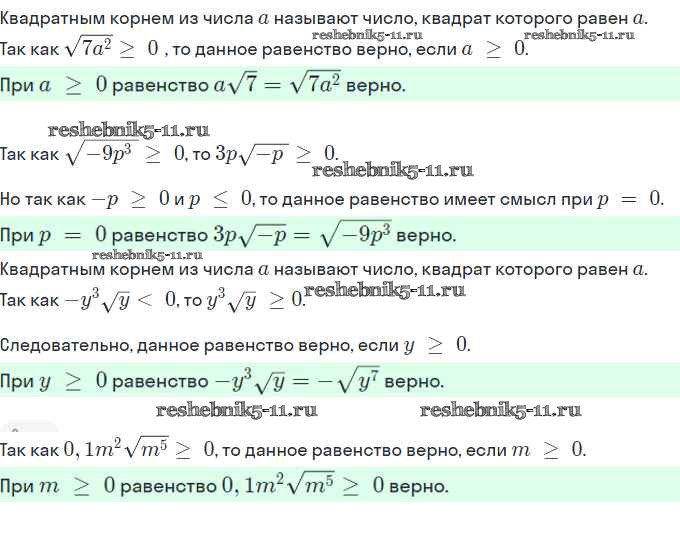 Квадратным корнем из числа $a$ называют число, квадрат которого равен $a$.
reshebnik5-11.ru reshebnik5-11.ru
Так как $\sqrt{7a^2} \geq 0$ , то данное равенство верно, если $a \geq 0$.

При $a \geq 0$ равенство $a\sqrt{7} = \sqrt{7a^2}$ верно.

reshebnik5-11.ru
Так как $\sqrt{-9p^3} \geq 0$, то $3p\sqrt{-p} \geq 0$.
reshebnik5-11.ru

Но так как $-p \geq 0$ и $p \leq 0$, то данное равенство имеет смысл при $p = 0$.

При $p = 0$ равенство $3p\sqrt{-p} = \sqrt{-9p^3}$ верно.
reshebnik5-11.ru
Квадратным корнем из числа $a$ называют число, квадрат которого равен $a$.
Так как $-y^3\sqrt{y} < 0$, то $y^3\sqrt{y} \geq 0$. reshebnik5-11.ru

Следовательно, данное равенство верно, если $y \geq 0$.

При $y \geq 0$ равенство $-y^3\sqrt{y} = -\sqrt{y^7}$ верно.

reshebnik5-11.ru reshebnik5-11.ru

Так как $0,1m^2\sqrt{m^5} \geq 0$, то данное равенство верно, если $m \geq 0$.

При $m \geq 0$ равенство $0,1m^2\sqrt{m^5} \geq 0$ верно.